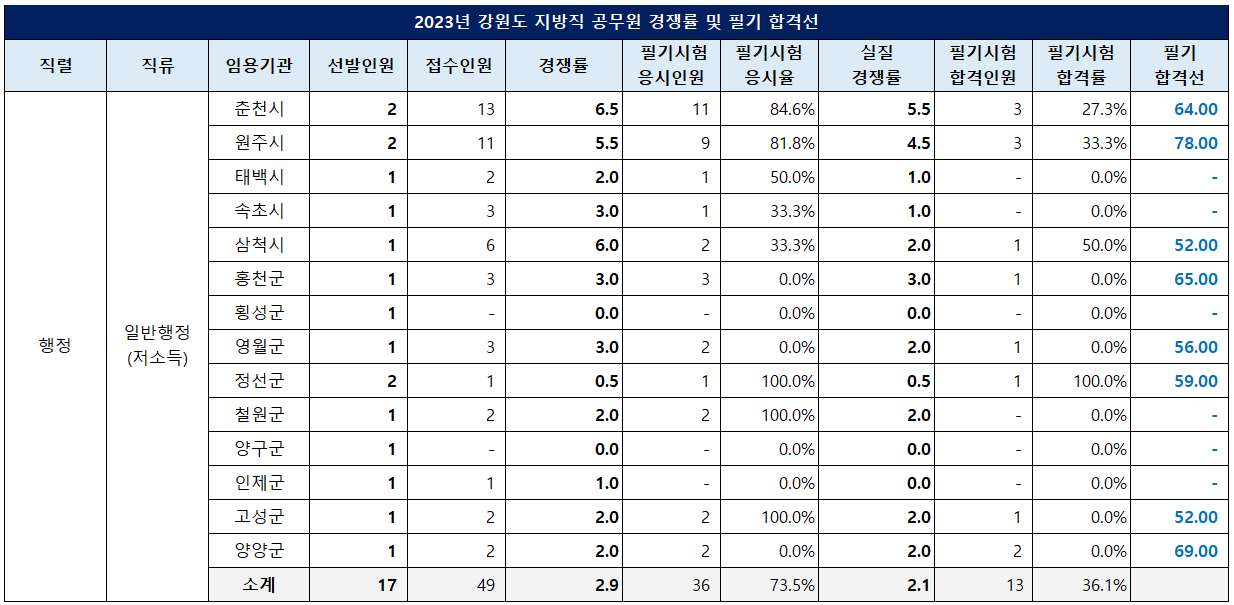 2023년 강원도 지방직 공무원 경쟁률 및 필기 합격선

| 직렬 | 직류 | 임용기관 | 선발인원 | 접수인원 | 경쟁률 | 필기시험 응시인원 | 필기시험 응시율 | 실질 경쟁률 | 필기시험 합격인원 | 필기시험 합격률 | 필기 합격선 |
|---|---|---|---|---|---|---|---|---|---|---|---|
| 행정 | 일반행정 (저소득) | 춘천시 | 2 | 13 | 6.5 | 11 | 84.6% | 5.5 | 3 | 27.3% | 64.00 |
| | | 원주시 | 2 | 11 | 5.5 | 9 | 81.8% | 4.5 | 3 | 33.3% | 78.00 |
| | | 태백시 | 1 | 2 | 2.0 | 1 | 50.0% | 1.0 | - | 0.0% | - |
| | | 속초시 | 1 | 3 | 3.0 | 1 | 33.3% | 1.0 | - | 0.0% | - |
| | | 삼척시 | 1 | 6 | 6.0 | 2 | 33.3% | 2.0 | 1 | 50.0% | 52.00 |
| | | 홍천군 | 1 | 3 | 3.0 | 3 | 0.0% | 3.0 | 1 | 0.0% | 65.00 |
| | | 횡성군 | 1 | - | 0.0 | - | 0.0% | 0.0 | - | 0.0% | - |
| | | 영월군 | 1 | 3 | 3.0 | 2 | 0.0% | 2.0 | 1 | 0.0% | 56.00 |
| | | 정선군 | 2 | 1 | 0.5 | 1 | 100.0% | 0.5 | 1 | 100.0% | 59.00 |
| | | 철원군 | 1 | 2 | 2.0 | 2 | 100.0% | 2.0 | - | 0.0% | - |
| | | 양구군 | 1 | - | 0.0 | - | 0.0% | 0.0 | - | 0.0% | - |
| | | 인제군 | 1 | 1 | 1.0 | - | 0.0% | 0.0 | - | 0.0% | - |
| | | 고성군 | 1 | 2 | 2.0 | 2 | 100.0% | 2.0 | 1 | 0.0% | 52.00 |
| | | 양양군 | 1 | 2 | 2.0 | 2 | 0.0% | 2.0 | 2 | 0.0% | 69.00 |
| | | 소계 | 17 | 49 | 2.9 | 36 | 73.5% | 2.1 | 13 | 36.1% | |